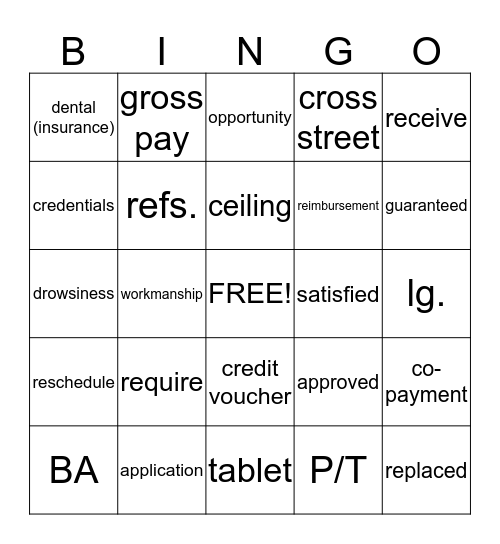 | B | I | N | G | O |
|---|---|---|---|---|
| dental (insurance) | gross pay | opportunity | cross street | receive |
| credentials | refs. | ceiling | reimbursement | guaranteed |
| drowsiness | workmanship | FREE! | satisfied | lg. |
| reschedule | require | credit voucher | approved | co-payment |
| BA | application | tablet | P/T | replaced |